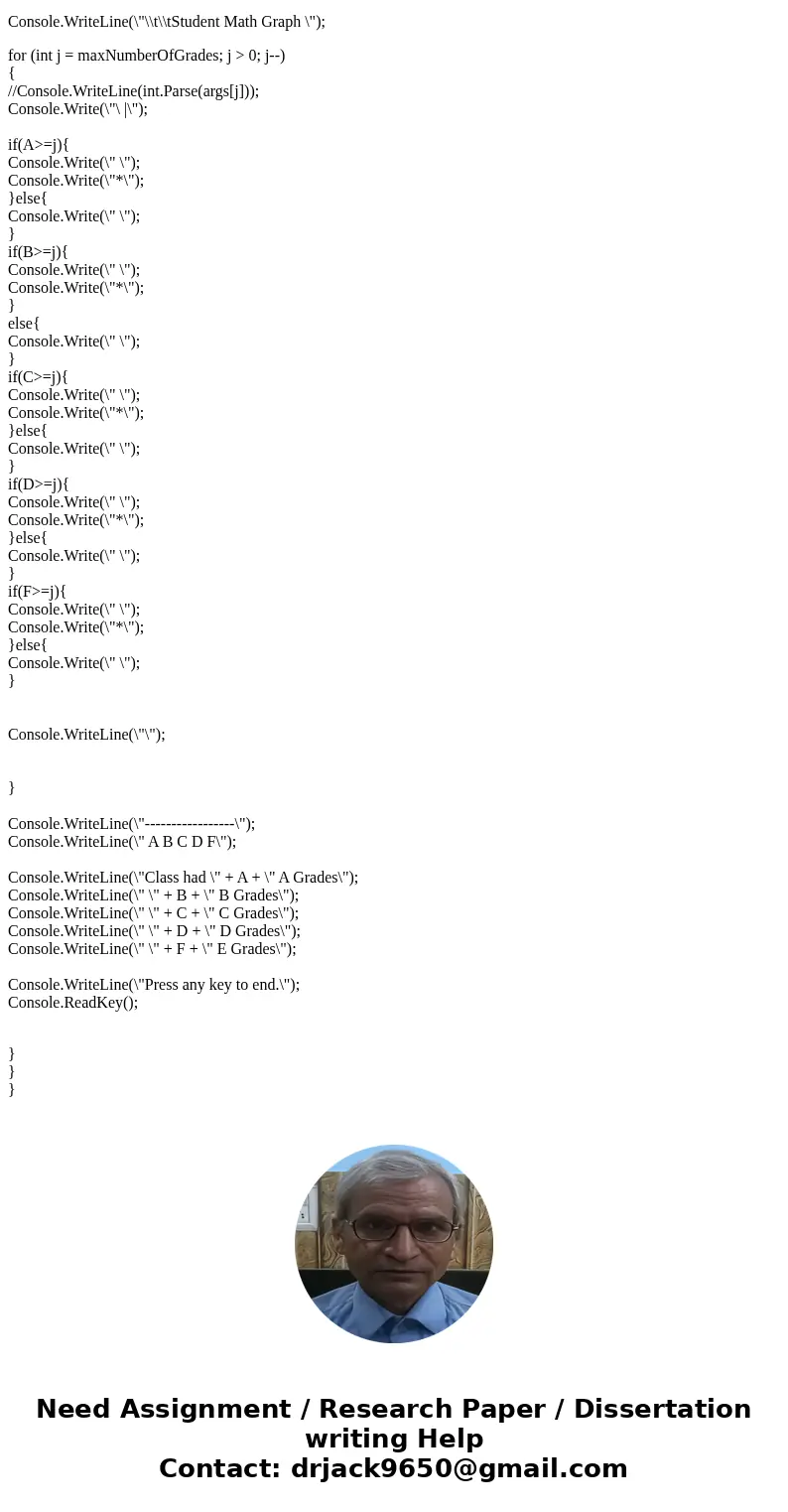 Console.WriteLine(\"\\t\\tStudent Math Graph \");

for (int j = maxNumberOfGrades; j > 0; j--)
{
//Console.WriteLine(int.Parse(args[j]));
Console.Write(\"\ |\");

if(A>=j){
Console.Write(\" \");
Console.Write(\"*\");
}else{
Console.Write(\" \");
}
if(B>=j){
Console.Write(\" \");
Console.Write(\"*\");
}
else{
Console.Write(\" \");
}
if(C>=j){
Console.Write(\" \");
Console.Write(\"*\");
}else{
Console.Write(\" \");
}
if(D>=j){
Console.Write(\" \");
Console.Write(\"*\");
}else{
Console.Write(\" \");
}
if(F>=j){
Console.Write(\" \");
Console.Write(\"*\");
}else{
Console.Write(\" \");
}

Console.WriteLine(\"\");

}

Console.WriteLine(\"-----------------\");
Console.WriteLine(\" A B C D F\");

Console.WriteLine(\"Class had \" + A + \" A Grades\");
Console.WriteLine(\" \" + B + \" B Grades\");
Console.WriteLine(\" \" + C + \" C Grades\");
Console.WriteLine(\" \" + D + \" D Grades\");
Console.WriteLine(\" \" + F + \" E Grades\");

Console.WriteLine(\"Press any key to end.\");
Console.ReadKey();

}
}
}

Need Assignment / Research Paper / Dissertation writing Help
Contact: drjack9650@gmail.com